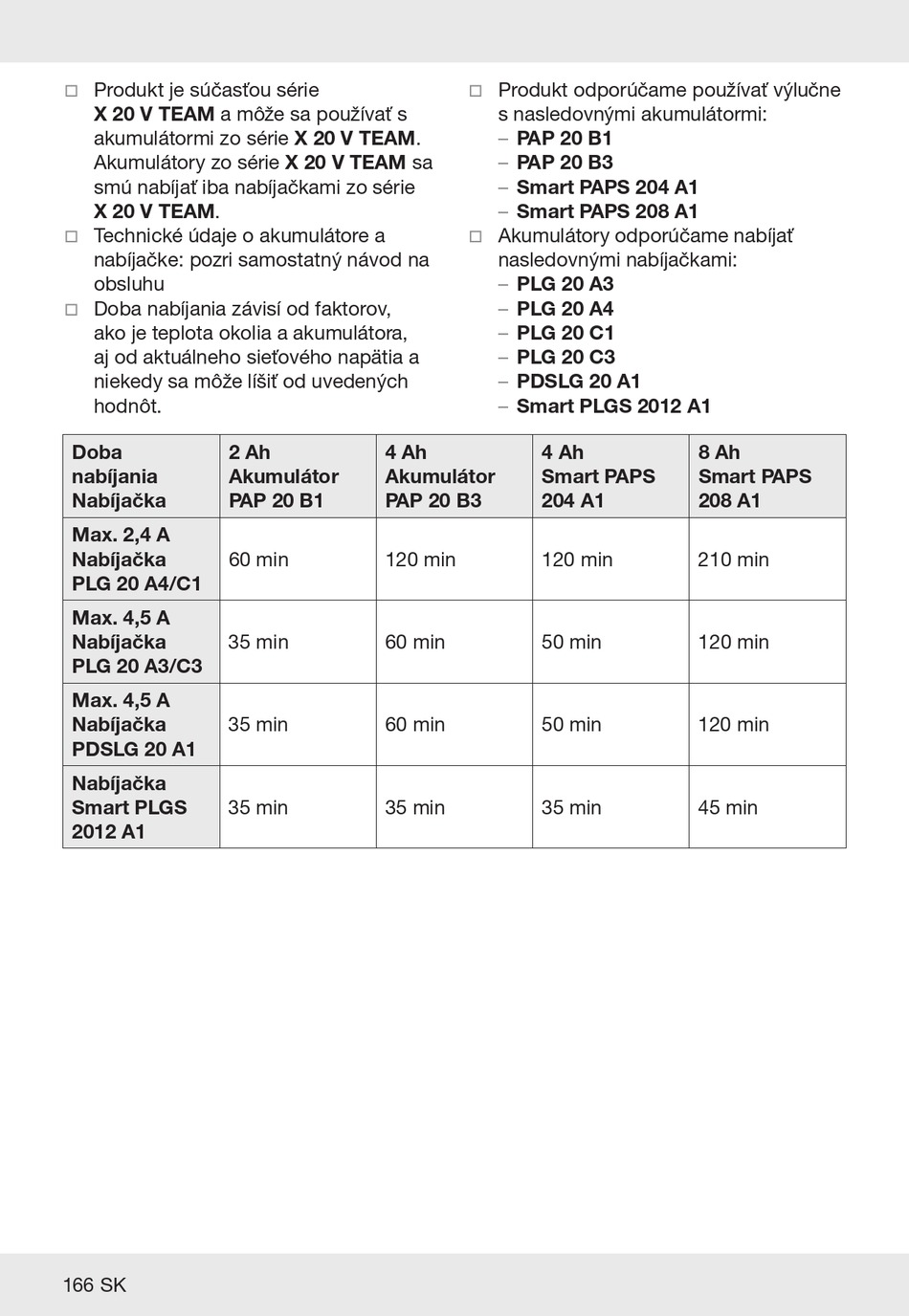 ☐ Produkt je súčasťou série X 20 V TEAM a môže sa používať s akumulátormi zo série X 20 V TEAM. Akumulátory zo série X 20 V TEAM sa smú nabíjať iba nabíjačkami zo série X 20 V TEAM.
☐ Technické údaje o akumulátore a nabíjačke: pozri samostatný návod na obsluhu
☐ Doba nabíjania závisí od faktorov, ako je teplota okolia a akumulátora, aj od aktuálneho sieťového napätia a niekedy sa môže líšiť od uvedených hodnôt.

☐ Produkt odporúčame používať výlučne s nasledovnými akumulátormi:
– PAP 20 B1
– PAP 20 B3
– Smart PAPS 204 A1
– Smart PAPS 208 A1
☐ Akumulátory odporúčame nabíjať nasledovnými nabíjačkami:
– PLG 20 A3
– PLG 20 A4
– PLG 20 C1
– PLG 20 C3
– PDSLG 20 A1
– Smart PLGS 2012 A1

| Doba nabíjania Nabíjačka | 2 Ah Akumulátor PAP 20 B1 | 4 Ah Akumulátor PAP 20 B3 | 4 Ah Smart PAPS 204 A1 | 8 Ah Smart PAPS 208 A1 |
|---|---|---|---|---|
| Max. 2,4 A Nabíjačka PLG 20 A4/C1 | 60 min | 120 min | 120 min | 210 min |
| Max. 4,5 A Nabíjačka PLG 20 A3/C3 | 35 min | 60 min | 50 min | 120 min |
| Max. 4,5 A Nabíjačka PDSLG 20 A1 | 35 min | 60 min | 50 min | 120 min |
| Nabíjačka Smart PLGS 2012 A1 | 35 min | 35 min | 35 min | 45 min |

166 SK